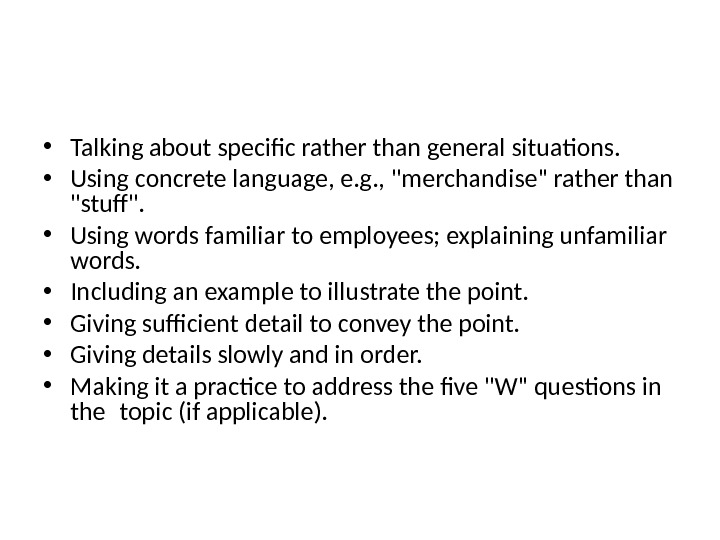 • Talking about specific rather than general situations.
• Using concrete language, e.g., "merchandise" rather than "stuff".
• Using words familiar to employees; explaining unfamiliar words.
• Including an example to illustrate the point.
• Giving sufficient detail to convey the point.
• Giving details slowly and in order.
• Making it a practice to address the five "W" questions in the topic (if applicable).